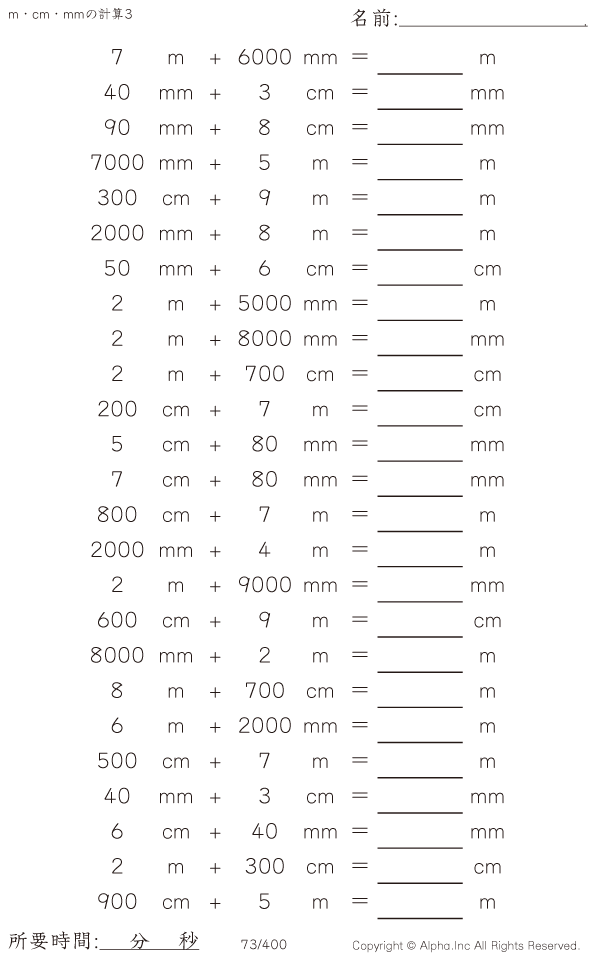 m・cm・mmの計算3

名前:____

7 m + 6000 mm = ____ m

40 mm + 3 cm = ____ mm

90 mm + 8 cm = ____ mm

7000 mm + 5 m = ____ m

300 cm + 9 m = ____ m

2000 mm + 8 m = ____ m

50 mm + 6 cm = ____ cm

2 m + 5000 mm = ____ m

2 m + 8000 mm = ____ mm

2 m + 700 cm = ____ cm

200 cm + 7 m = ____ cm

5 cm + 80 mm = ____ mm

7 cm + 80 mm = ____ mm

800 cm + 7 m = ____ m

2000 mm + 4 m = ____ m

2 m + 9000 mm = ____ mm

600 cm + 9 m = ____ cm

8000 mm + 2 m = ____ m

8 m + 700 cm = ____ m

6 m + 2000 mm = ____ m

500 cm + 7 m = ____ m

40 mm + 3 cm = ____ mm

6 cm + 40 mm = ____ mm

2 m + 300 cm = ____ cm

900 cm + 5 m = ____ m

所要時間:____分____秒

73/400

Copyright © Alpha.Inc All Rights Reserved.